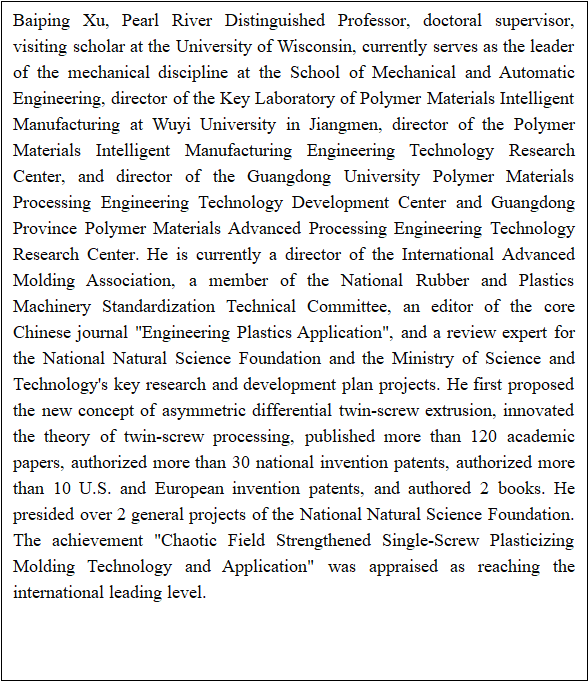 Baiping Xu, Pearl River Distinguished Professor, doctoral supervisor, visiting scholar at the University of Wisconsin, currently serves as the leader of the mechanical discipline at the School of Mechanical and Automatic Engineering, director of the Key Laboratory of Polymer Materials Intelligent Manufacturing at Wuyi University in Jiangmen, director of the Polymer Materials Intelligent Manufacturing Engineering Technology Research Center, and director of the Guangdong University Polymer Materials Processing Engineering Technology Development Center and Guangdong Province Polymer Materials Advanced Processing Engineering Technology Research Center. He is currently a director of the International Advanced Molding Association, a member of the National Rubber and Plastics Machinery Standardization Technical Committee, an editor of the core Chinese journal "Engineering Plastics Application", and a review expert for the National Natural Science Foundation and the Ministry of Science and Technology's key research and development plan projects. He first proposed the new concept of asymmetric differential twin-screw extrusion, innovated the theory of twin-screw processing, published more than 120 academic papers, authorized more than 30 national invention patents, authorized more than 10 U.S. and European invention patents, and authored 2 books. He presided over 2 general projects of the National Natural Science Foundation. The achievement "Chaotic Field Strengthened Single-Screw Plasticizing Molding Technology and Application" was appraised as reaching the international leading level.